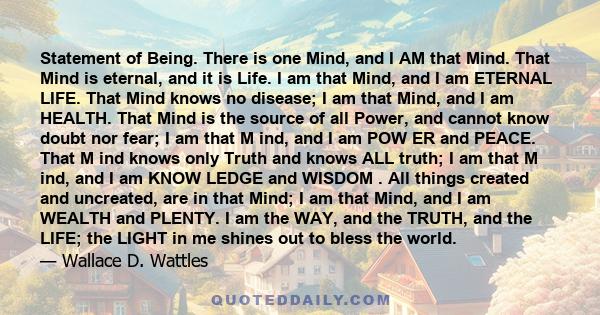 Statement of Being. There is one Mind, and I AM that Mind. That Mind is eternal, and it is Life. I am that Mind, and I am ETERNAL LIFE. That Mind knows no disease; I am that Mind, and I am HEALTH. That Mind is the source of all Power, and cannot know doubt nor fear; I am that M ind, and I am POW ER and PEACE. That M ind knows only Truth and knows ALL truth; I am that M ind, and I am KNOW LEDGE and WISDOM . All things created and uncreated, are in that Mind; I am that Mind, and I am WEALTH and PLENTY. I am the WAY, and the TRUTH, and the LIFE; the LIGHT in me shines out to bless the world.
— Wallace D. Wattles

QUOTEDDAILY.COM